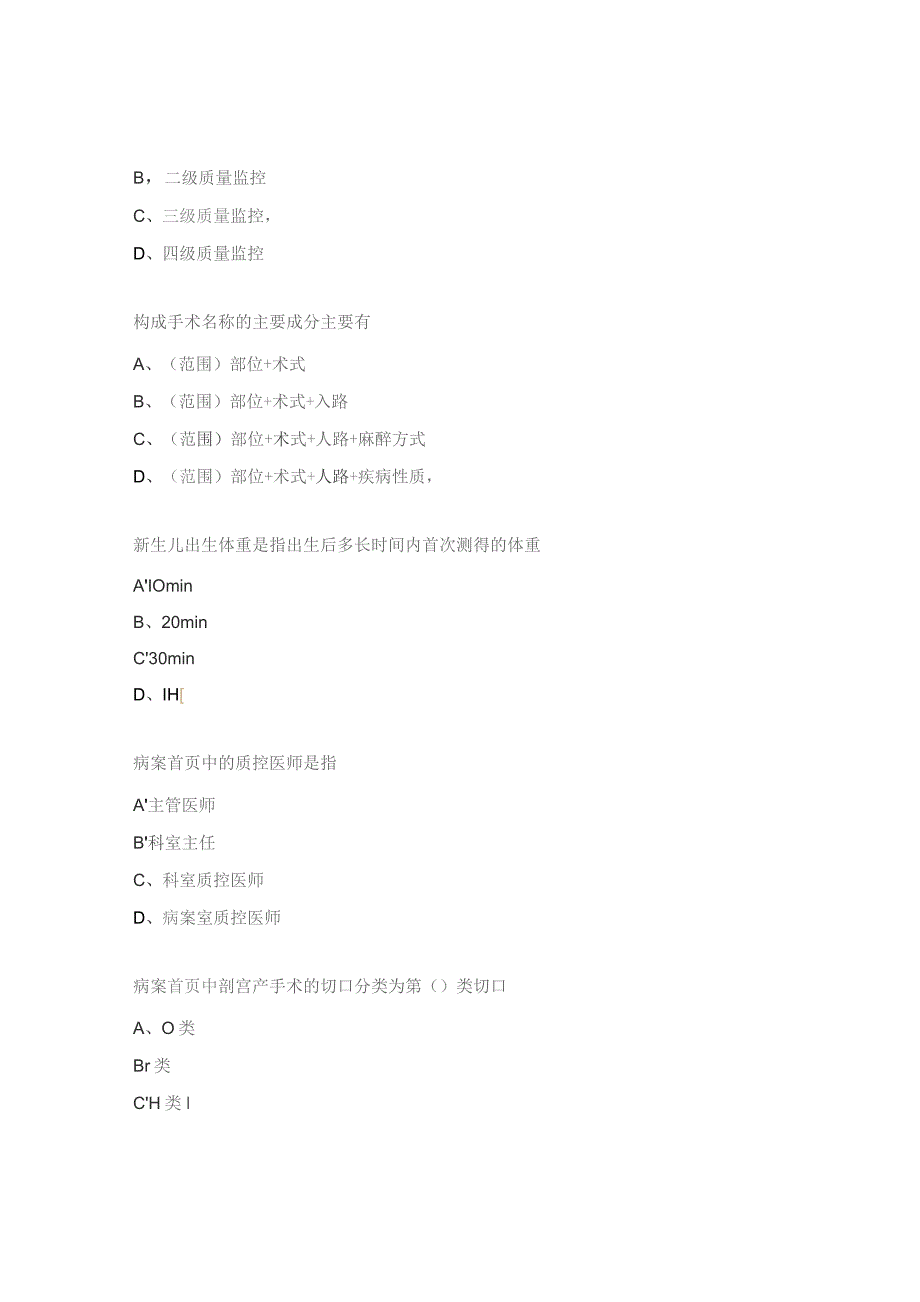 B，二级质量监控

C、三级质量监控，

D、四级质量监控

构成手术名称的主要成分主要有

A、（范围）部位+术式

B、（范围）部位+术式+入路

C、（范围）部位+术式+人路+麻醉方式

D、（范围）部位+术式+人路+疾病性质，

新生儿出生体重是指出生后多长时间内首次测得的体重

A'IOmin

B、20min

C'30min

D、IH[

病案首页中的质控医师是指

A'主管医师

B'科室主任

C、科室质控医师

D、病案室质控医师

病案首页中剖宫产手术的切口分类为第（）类切口

A、O类

Br类

C'H类I